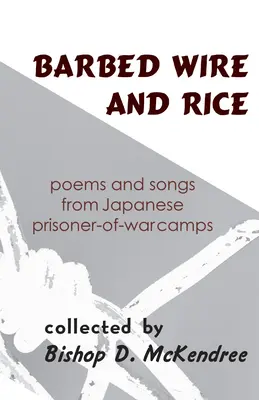 BARBED WIRE AND RICE

poems and songs from Japanese prisoner-of-war camps

collected by
Bishop D. McKendree